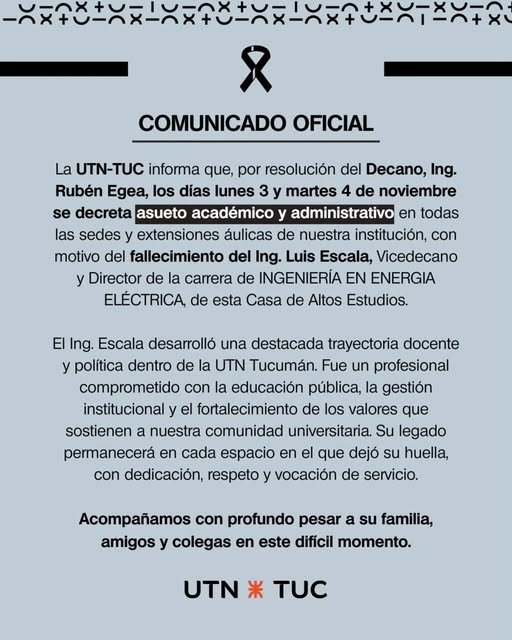 COMUNICADO OFICIAL

La UTN-TUC informa que, por resolución del Decano, Ing. Rubén Egea, los días lunes 3 y martes 4 de noviembre se decreta asueto académico y administrativo en todas las sedes y extensiones áulicas de nuestra institución, con motivo del fallecimiento del Ing. Luis Escala, Vicedecano y Director de la carrera de INGENIERÍA EN ENERGIA ELÉCTRICA, de esta Casa de Altos Estudios.

El Ing. Escala desarrolló una destacada trayectoria docente y política dentro de la UTN Tucumán. Fue un profesional comprometido con la educación pública, la gestión institucional y el fortalecimiento de los valores que sostienen a nuestra comunidad universitaria. Su legado permanecerá en cada espacio en el que dejó su huella, con dedicación, respeto y vocación de servicio.

Acompañamos con profundo pesar a su familia, amigos y colegas en este difícil momento.

UTN TUC